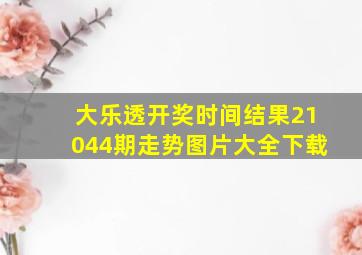 大乐透开奖时间结果21044期走势图片大全下载